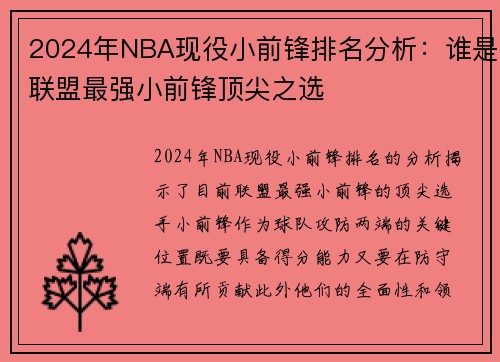 2024年NBA现役小前锋排名分析：谁是联盟最强小前锋顶尖之选

2024年NBA现役小前锋排名的分析揭示了目前联盟最强小前锋的顶尖选手小前锋作为球队攻防两端的关键位置既要具备得分能力又要在防守端有所贡献此外他们的全面性和领